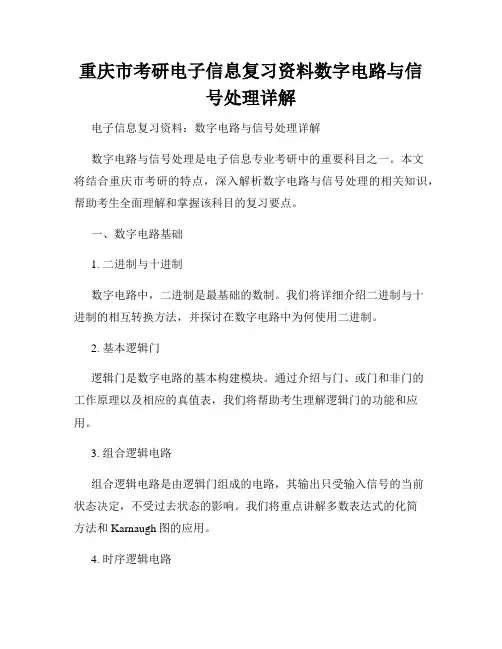 重庆市考研电子信息复习资料数字电路与信号处理详解

电子信息复习资料：数字电路与信号处理详解

数字电路与信号处理是电子信息专业考研中的重要科目之一。本文将结合重庆市考研的特点，深入解析数字电路与信号处理的相关知识，帮助考生全面理解和掌握该科目的复习要点。

一、数字电路基础

1. 二进制与十进制

数字电路中，二进制是最基础的数制。我们将详细介绍二进制与十进制的相互转换方法，并探讨在数字电路中为何使用二进制。

2. 基本逻辑门

逻辑门是数字电路的基本构建模块。通过介绍与门、或门和非门的工作原理以及相应的真值表，我们将帮助考生理解逻辑门的功能和应用。

3. 组合逻辑电路

组合逻辑电路是由逻辑门组成的电路，其输出只受输入信号的当前状态决定，不受过去状态的影响。我们将重点讲解多数表达式的化简方法和 Karnaugh 图的应用。

4. 时序逻辑电路